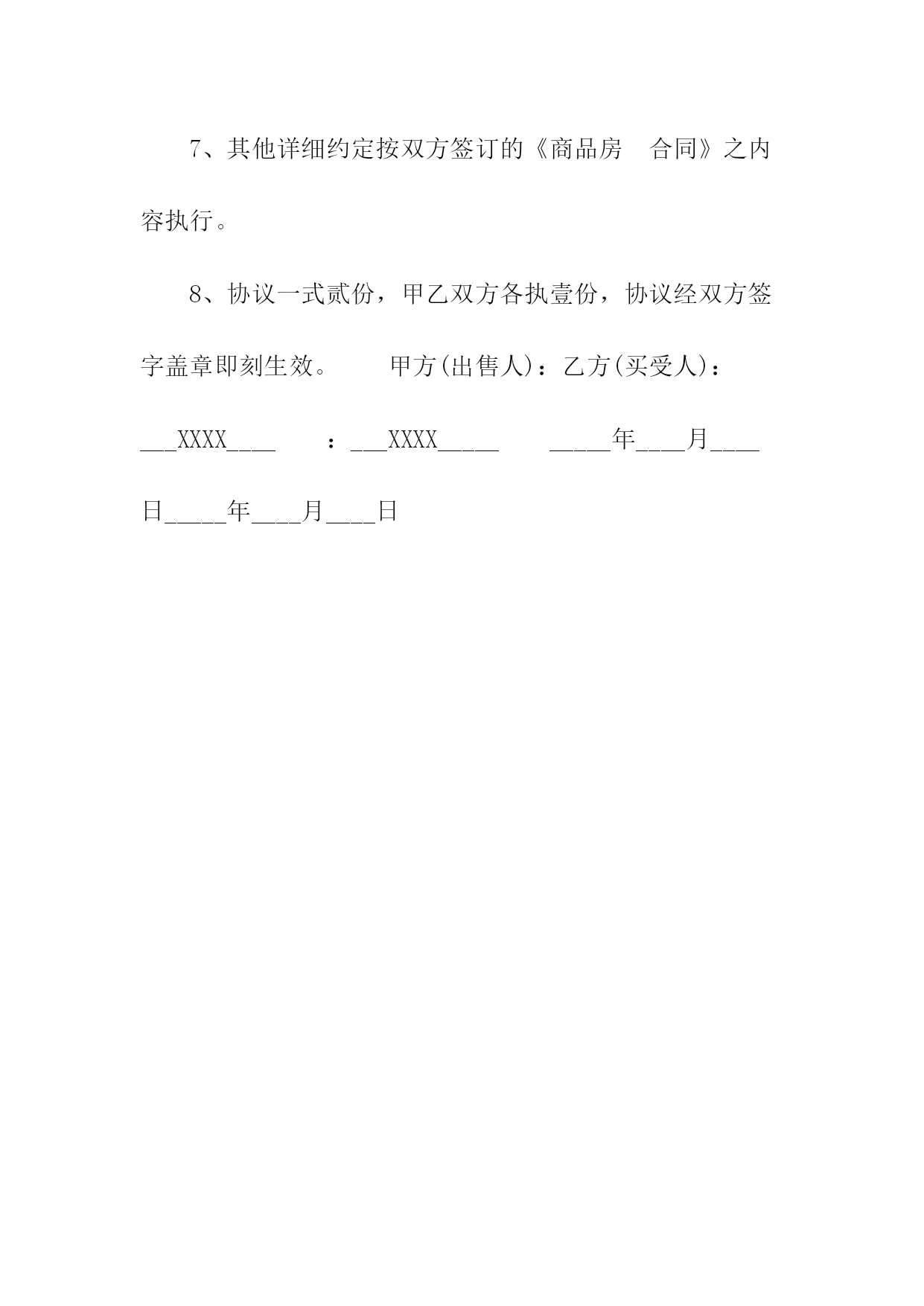 7、其他详细约定按双方签订的《商品房　合同》之内容执行。

8、协议一式贰份，甲乙双方各执壹份，协议经双方签字盖章即刻生效。　　甲方(出售人)：乙方(买受人)：___XXXX____　　：___XXXX_____　　_____年____月____日_____年____月____日